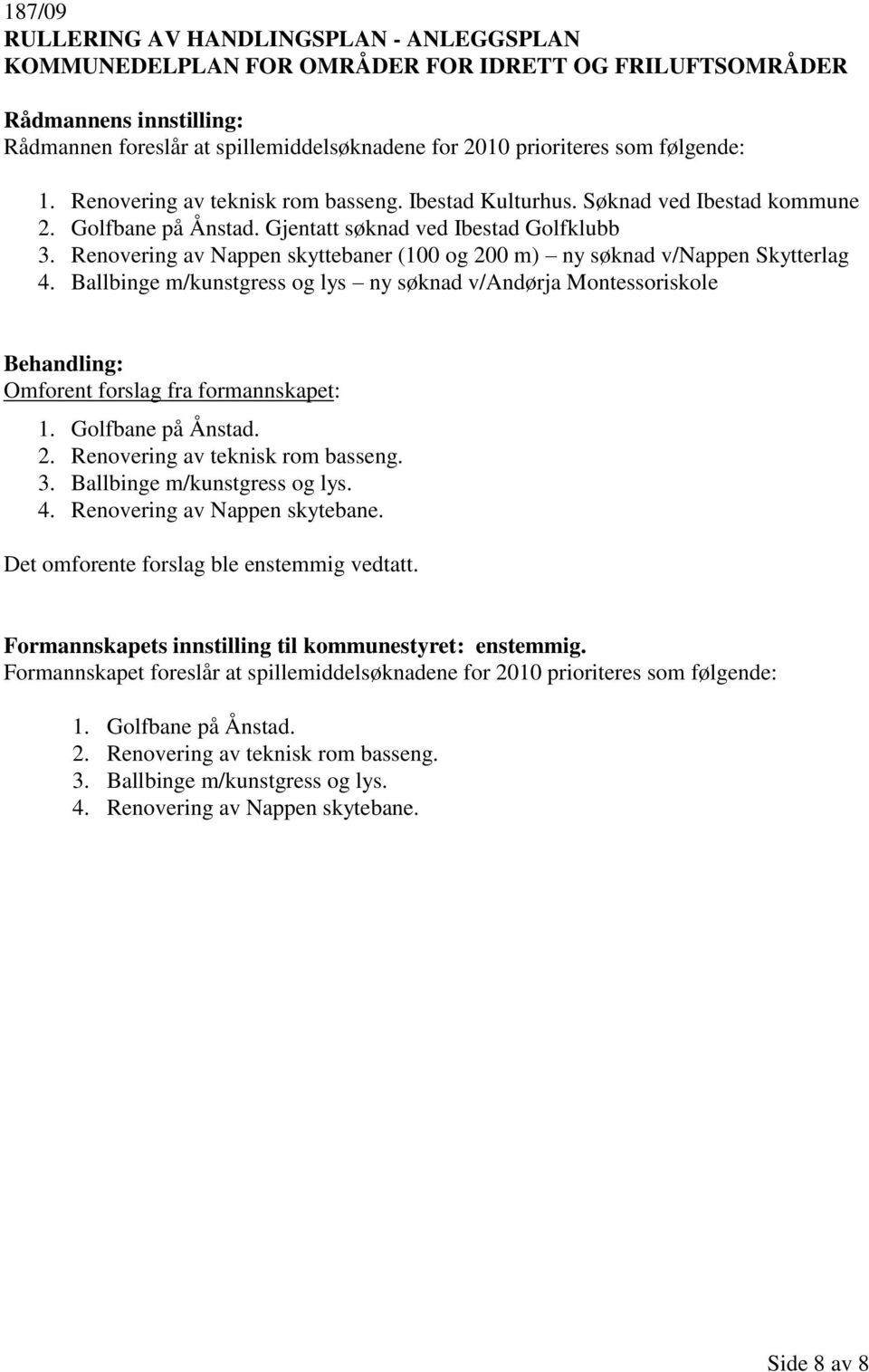 187/09
RULLERING AV HANDLINGSPLAN - ANLEGGSPLAN
KOMMUNEDELPLAN FOR OMRÅDER FOR IDRETT OG FRILUFTSOMRÅDER

Rådmannens innstilling:
Rådmannen foreslår at spillemiddelsøknadene for 2010 prioriteres som følgende:

1. Renovering av teknisk rom basseng. Ibestad Kulturhus. Søknad ved Ibestad kommune
2. Golfbane på Ånstad. Gjentatt søknad ved Ibestad Golfklubb
3. Renovering av Nappen skyttebaner (100 og 200 m) – ny søknad v/Nappen Skytterlag
4. Ballbinge m/kunstgress og lys – ny søknad v/Andørja Montessoriskole

Behandling:
Omforent forslag fra formannskapet:
1. Golfbane på Ånstad.
2. Renovering av teknisk rom basseng.
3. Ballbinge m/kunstgress og lys.
4. Renovering av Nappen skytebane.

Det omforente forslag ble enstemmig vedtatt.

Formannskapets innstilling til kommunestyret: enstemmig.
Formannskapet foreslår at spillemiddelsøknadene for 2010 prioriteres som følgende:

1. Golfbane på Ånstad.
2. Renovering av teknisk rom basseng.
3. Ballbinge m/kunstgress og lys.
4. Renovering av Nappen skytebane.

Side 8 av 8